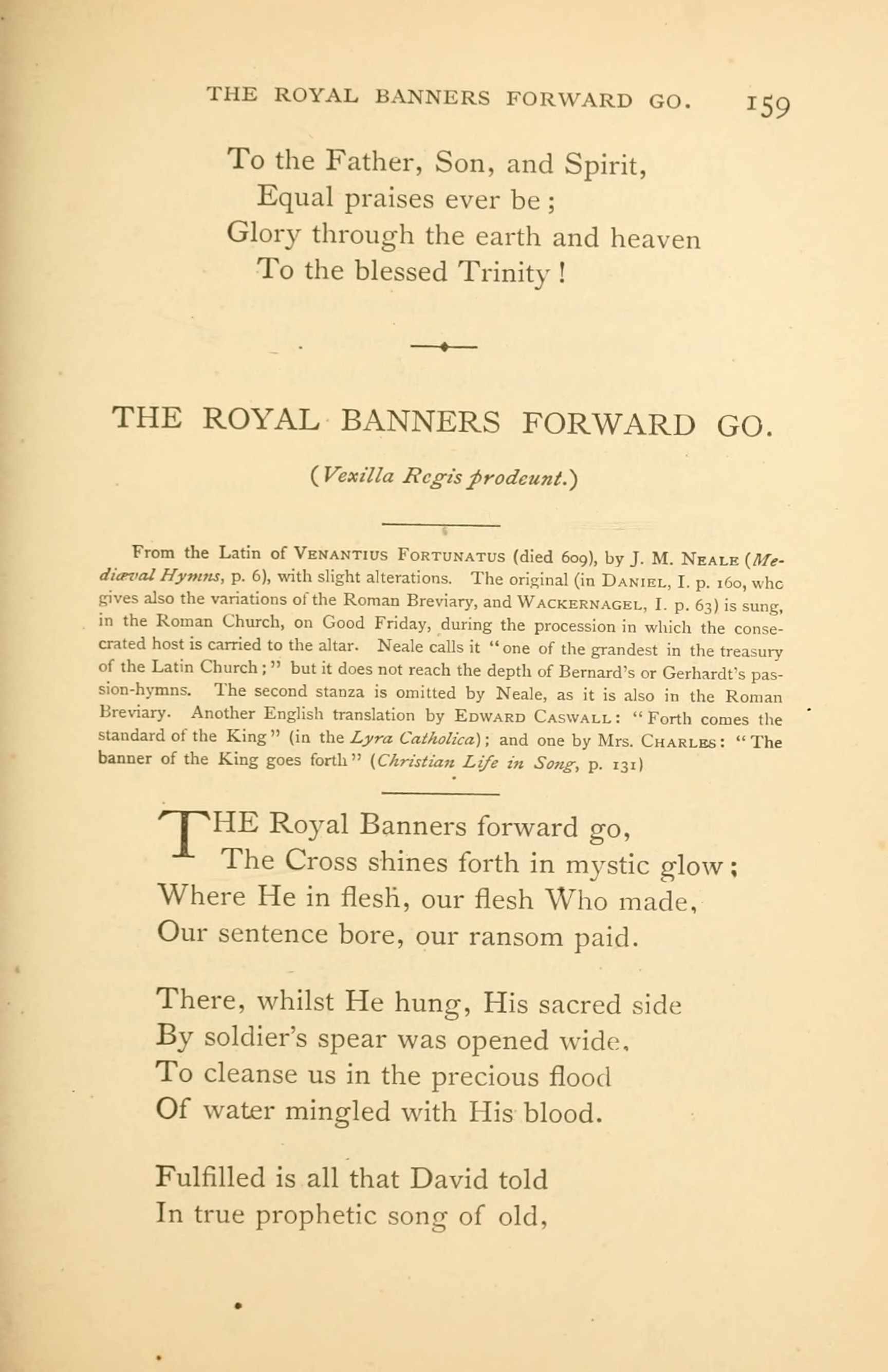 THE ROYAL BANNERS FORWARD GO. 159

To the Father, Son, and Spirit,
Equal praises ever be;
Glory through the earth and heaven
To the blessed Trinity!

THE ROYAL BANNERS FORWARD GO.

(Vexilla Regis prodeunt.)

From the Latin of VENANTIUS FORTUNATUS (died 609), by J. M. NEALE (Mediæval Hymns, p. 6), with slight alterations. The original (in DANIEL, I. p. 160, whc gives also the variations of the Roman Breviary, and WACKERNAGEL, I. p. 63) is sung, in the Roman Church, on Good Friday, during the procession in which the consecrated host is carried to the altar. Neale calls it "one of the grandest in the treasury of the Latin Church;" but it does not reach the depth of Bernard's or Gerhardt's passion-hymns. The second stanza is omitted by Neale, as it is also in the Roman Breviary. Another English translation by EDWARD CASWALL: "Forth comes the standard of the King" (in the Lyra Catholica); and one by Mrs. CHARLES: "The banner of the King goes forth" (Christian Life in Song, p. 131)

THE Royal Banners forward go,
The Cross shines forth in mystic glow;
Where He in flesh, our flesh Who made,
Our sentence bore, our ransom paid.

There, whilst He hung, His sacred side
By soldier's spear was opened wide,
To cleanse us in the precious flood
Of water mingled with His blood.

Fulfilled is all that David told
In true prophetic song of old,